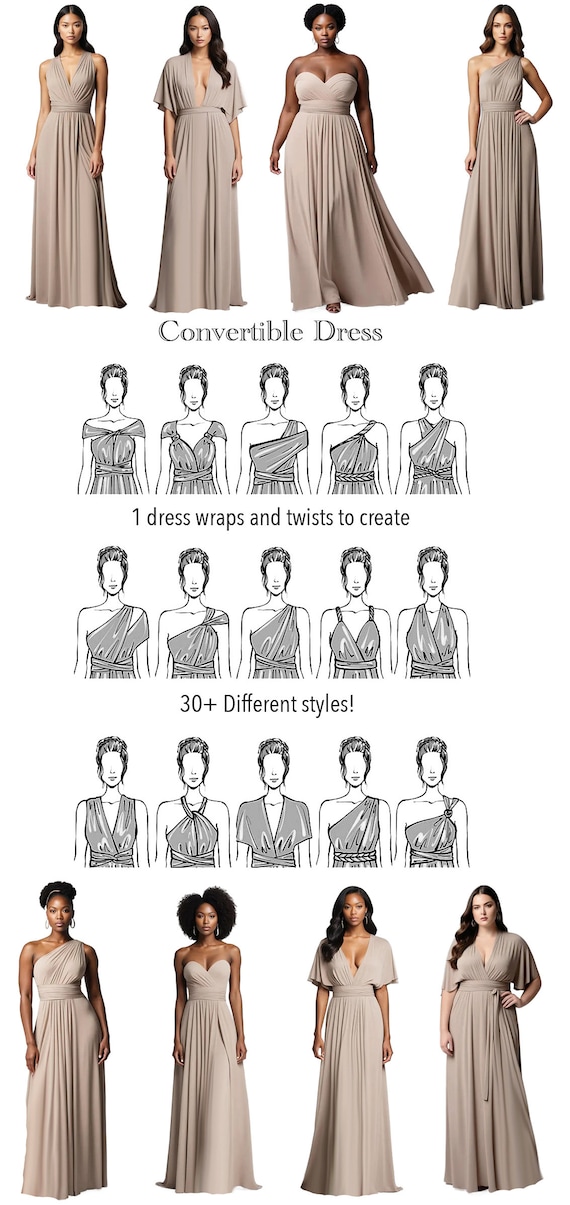 Convertible Dress

1 dress wraps and twists to create

30+ Different styles!